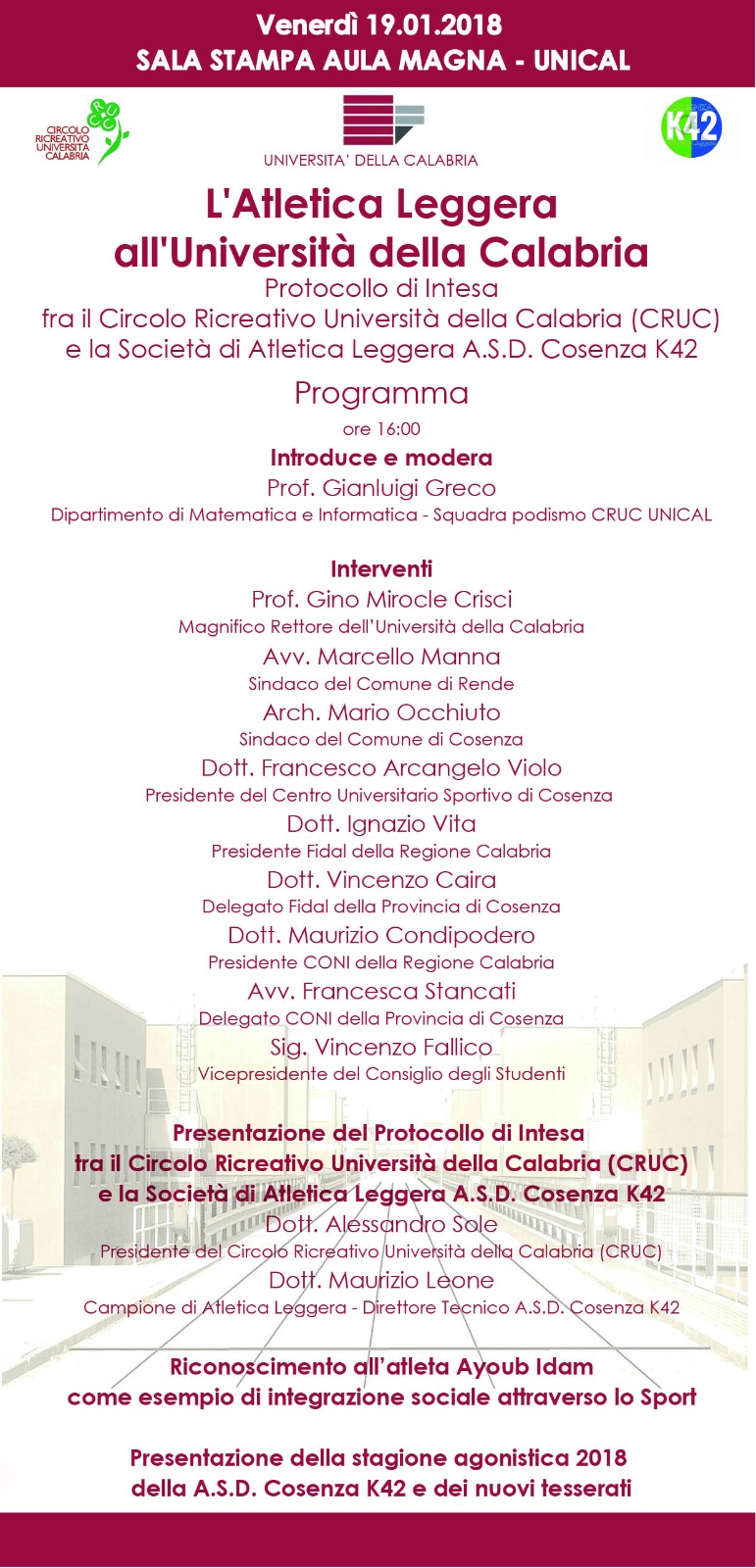 Venerdì 19.01.2018
SALA STAMPA AULA MAGNA - UNICAL

CIRCOLO RICREATIVO UNIVERSITÀ CALABRIA

UNIVERSITA' DELLA CALABRIA

K42

L'Atletica Leggera all'Università della Calabria
Protocollo di Intesa
fra il Circolo Ricreativo Università della Calabria (CRUC)
e la Società di Atletica Leggera A.S.D. Cosenza K42

Programma
ore 16:00
Introduce e modera
Prof. Gianluigi Greco
Dipartimento di Matematica e Informatica - Squadra podismo CRUC UNICAL

Interventi
Prof. Gino Mirocle Crisci
Magnifico Rettore dell'Università della Calabria
Avv. Marcello Manna
Sindaco del Comune di Rende
Arch. Mario Occhiuto
Sindaco del Comune di Cosenza
Dott. Francesco Arcangelo Violo
Presidente del Centro Universitario Sportivo di Cosenza
Dott. Ignazio Vita
Presidente Fidal della Regione Calabria
Dott. Vincenzo Caira
Delegato Fidal della Provincia di Cosenza
Dott. Maurizio Condipodero
Presidente CONI della Regione Calabria
Avv. Francesca Stancati
Delegato CONI della Provincia di Cosenza
Sig. Vincenzo Fallico
Vicepresidente del Consiglio degli Studenti

Presentazione del Protocollo di Intesa
tra il Circolo Ricreativo Università della Calabria (CRUC)
e la Società di Atletica Leggera A.S.D. Cosenza K42
Dott. Alessandro Sole
Presidente del Circolo Ricreativo Università della Calabria (CRUC)
Dott. Maurizio Leone
Campione di Atletica Leggera - Direttore Tecnico A.S.D. Cosenza K42

Riconoscimento all'atleta Ayoub Idam
come esempio di integrazione sociale attraverso lo Sport

Presentazione della stagione agonistica 2018
della A.S.D. Cosenza K42 e dei nuovi tesserati